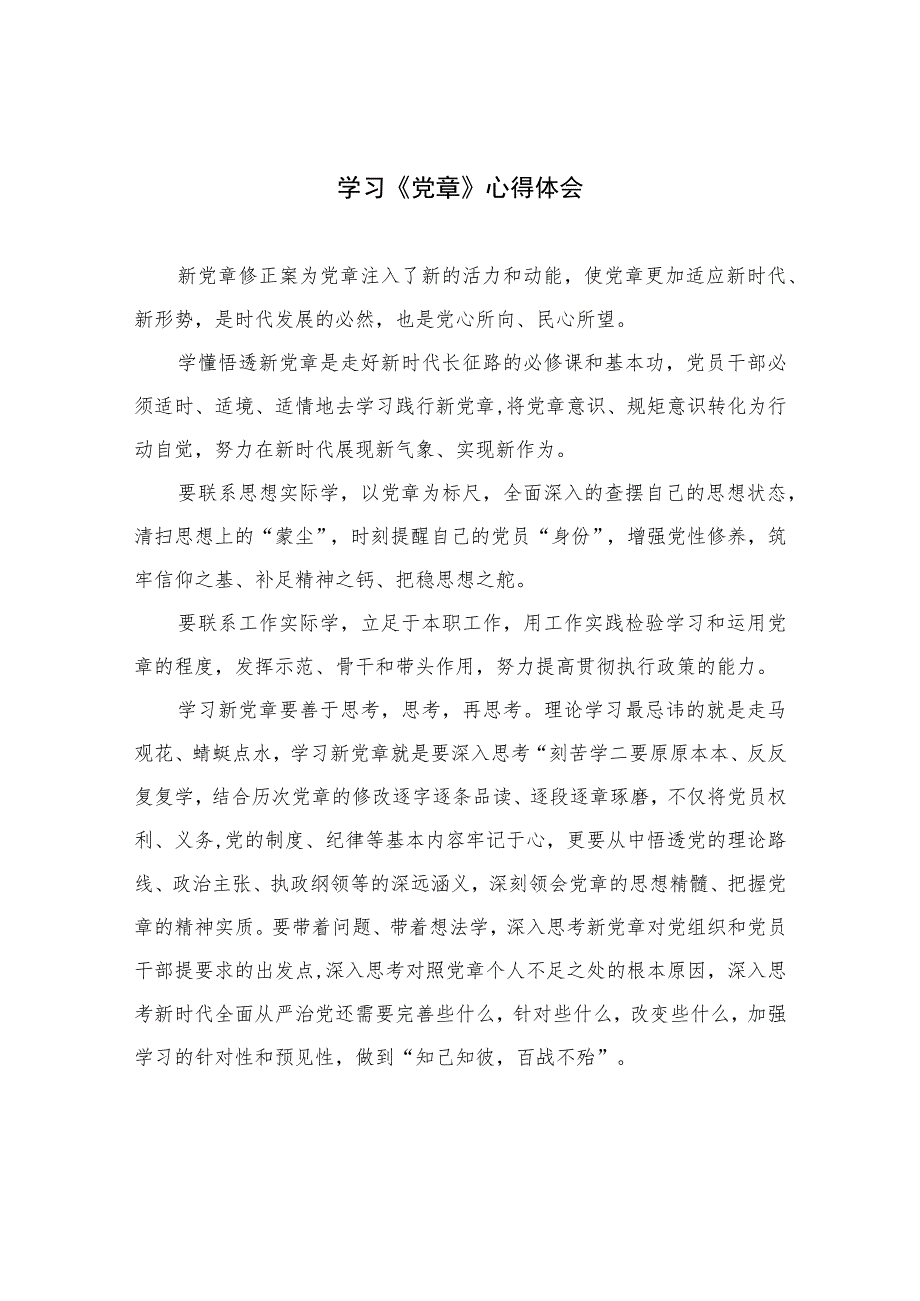 学习《党章》心得体会

新党章修正案为党章注入了新的活力和动能，使党章更加适应新时代、新形势，是时代发展的必然，也是党心所向、民心所望。

学懂悟透新党章是走好新时代长征路的必修课和基本功，党员干部必须适时、适境、适情地去学习践行新党章,将党章意识、规矩意识转化为行动自觉，努力在新时代展现新气象、实现新作为。

要联系思想实际学，以党章为标尺，全面深入的查摆自己的思想状态，清扫思想上的“蒙尘”，时刻提醒自己的党员“身份”，增强党性修养，筑牢信仰之基、补足精神之钙、把稳思想之舵。

要联系工作实际学，立足于本职工作，用工作实践检验学习和运用党章的程度，发挥示范、骨干和带头作用，努力提高贯彻执行政策的能力。

学习新党章要善于思考，思考，再思考。理论学习最忌讳的就是走马观花、蜻蜓点水，学习新党章就是要深入思考“刻苦学二要原原本本、反反复复学，结合历次党章的修改逐字逐条品读、逐段逐章琢磨，不仅将党员权利、义务,党的制度、纪律等基本内容牢记于心，更要从中悟透党的理论路线、政治主张、执政纲领等的深远涵义，深刻领会党章的思想精髓、把握党章的精神实质。要带着问题、带着想法学，深入思考新党章对党组织和党员干部提要求的出发点,深入思考对照党章个人不足之处的根本原因，深入思考新时代全面从严治党还需要完善些什么，针对些什么，改变些什么，加强学习的针对性和预见性，做到“知己知彼，百战不殆”。